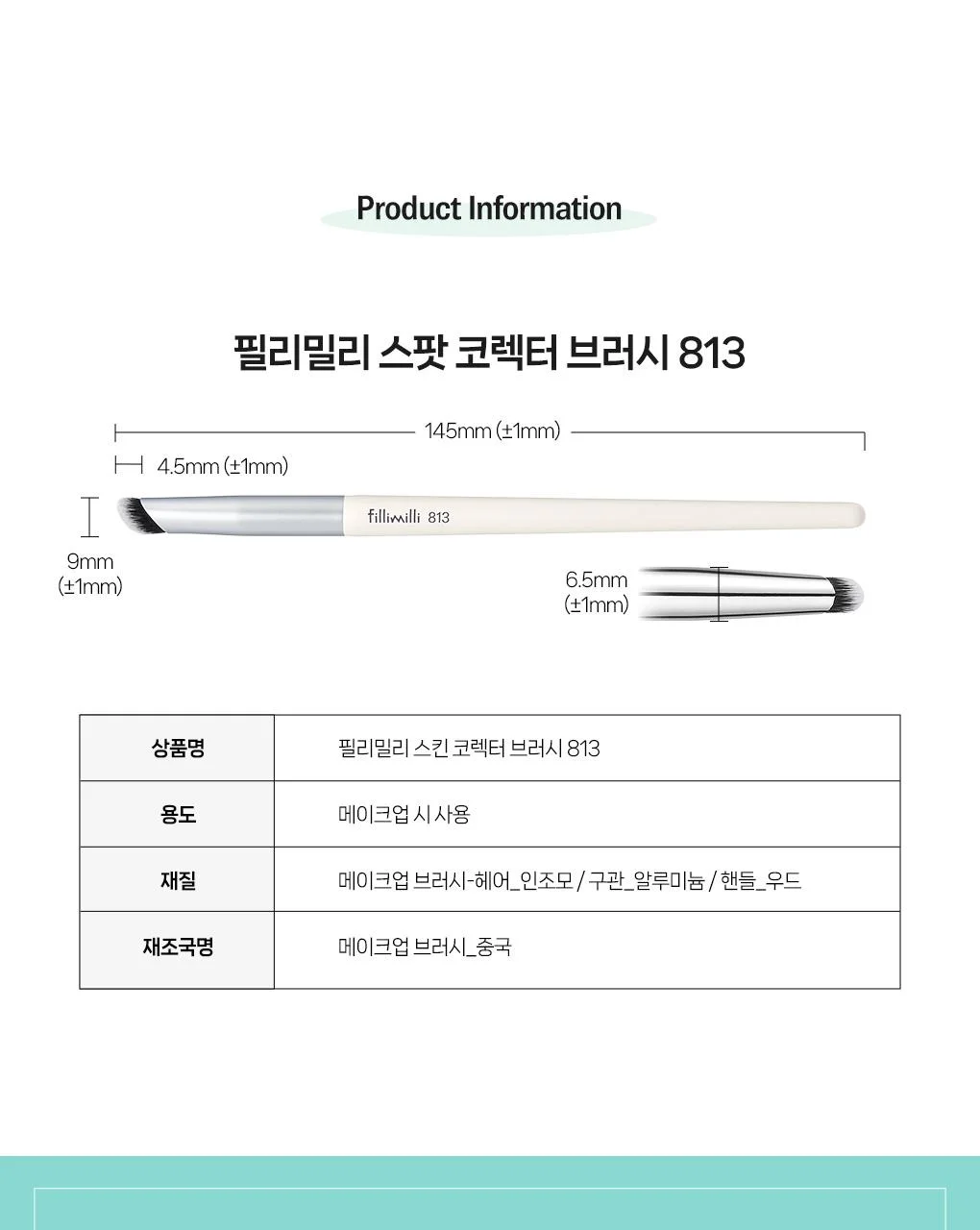 Product Information

필리밀리 스팟 코렉터 브러시 813

145mm (±1mm)

4.5mm (±1mm)

9mm
(±1mm)

fillimilli 813

6.5mm
(±1mm)

| 상품명 | 필리밀리 스킨 코렉터 브러시 813 |
|---|---|
| 용도 | 메이크업 시 사용 |
| 재질 | 메이크업 브러시-헤어_인조모 / 구관_알루미늄 / 핸들_우드 |
| 재조국명 | 메이크업 브러시_중국 |